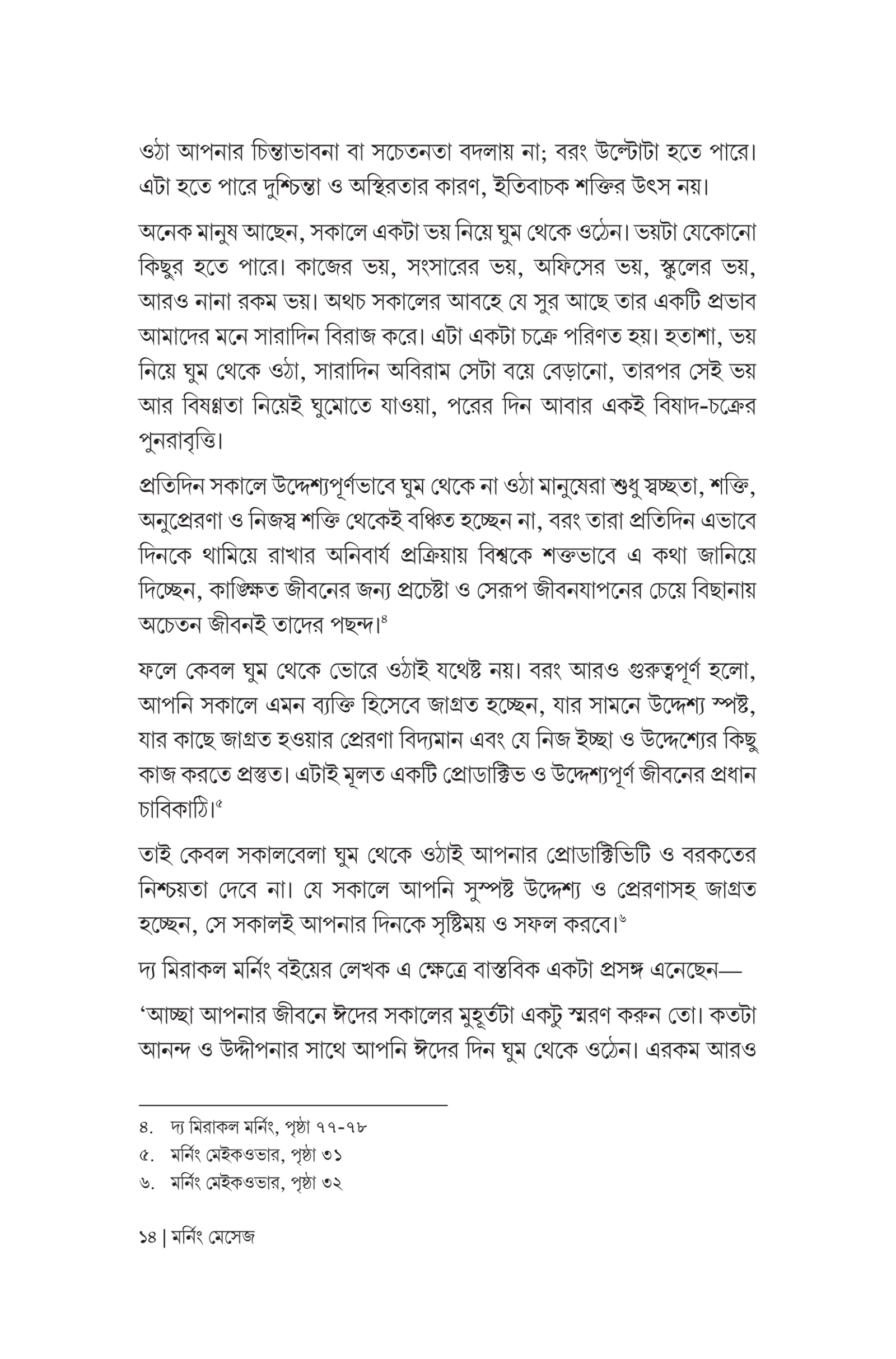 ওঠা আপনার চিন্তাভাবনা বা সচেতনতা বদলায় না; বরং উল্টোটা হতে পারে। এটা হতে পারে দুশ্চিন্তা ও অস্থিরতার কারণ, ইতিবাচক শক্তির উৎস নয়।

অনেক মানুষ আছেন, সকালে একটা ভয় নিয়ে ঘুম থেকে ওঠেন। ভয়টা যেকোনো কিছুর হতে পারে। কাজের ভয়, সংসারের ভয়, অফিসের ভয়, স্কুলের ভয়, আরও নানা রকম ভয়। অথচ সকালের আবহে যে সুর আছে তার একটি প্রভাব আমাদের মনে সারাদিন বিরাজ করে। এটা একটা চক্রে পরিণত হয়। হতাশা, ভয় নিয়ে ঘুম থেকে ওঠা, সারাদিন অবিরাম সেটা বয়ে বেড়ানো, তারপর সেই ভয় আর বিষণ্ণতা নিয়েই ঘুমোতে যাওয়া, পরের দিন আবার একই বিষাদ-চক্রের পুনরাবৃত্তি।

প্রতিদিন সকালে উদ্দেশ্যপূর্ণভাবে ঘুম থেকে না ওঠা মানুষেরা শুধু স্বচ্ছতা, শক্তি, অনুপ্রেরণা ও নিজস্ব শক্তি থেকেই বঞ্চিত হচ্ছেন না, বরং তারা প্রতিদিন এভাবে দিনকে থামিয়ে রাখার অনিবার্য প্রক্রিয়ায় বিশ্বকে শক্তভাবে এ কথা জানিয়ে দিচ্ছেন, কাঙ্ক্ষিত জীবনের জন্য প্রচেষ্টা ও সেরূপ জীবনযাপনের চেয়ে বিছানায় অচেতন জীবনই তাদের পছন্দ।$^{৪}$

ফলে কেবল ঘুম থেকে ভোরে ওঠাই যথেষ্ট নয়। বরং আরও গুরুত্বপূর্ণ হলো, আপনি সকালে এমন ব্যক্তি হিসেবে জাগ্রত হচ্ছেন, যার সামনে উদ্দেশ্য স্পষ্ট, যার কাছে জাগ্রত হওয়ার প্রেরণা বিদ্যমান এবং যে নিজ ইচ্ছা ও উদ্দেশ্যের কিছু কাজ করতে প্রস্তুত। এটাই মূলত একটি প্রোডাক্টিভ ও উদ্দেশ্যপূর্ণ জীবনের প্রধান চাবিকাঠি।$^{৫}$

তাই কেবল সকালবেলা ঘুম থেকে ওঠাই আপনার প্রোডাক্টিভিটি ও বরকতের নিশ্চয়তা দেবে না। যে সকালে আপনি সুস্পষ্ট উদ্দেশ্য ও প্রেরণাসহ জাগ্রত হচ্ছেন, সে সকালই আপনার দিনকে সৃষ্টিময় ও সফল করবে।$^{৬}$

দ্য মিরাকল মর্নিং বইয়ের লেখক এ ক্ষেত্রে বাস্তবিক একটা প্রসঙ্গ এনেছেন—

'আচ্ছা আপনার জীবনে ঈদের সকালের মুহূর্তটা একটু স্মরণ করুন তো। কতটা আনন্দ ও উদ্দীপনার সাথে আপনি ঈদের দিন ঘুম থেকে ওঠেন। এরকম আরও

৪. দ্য মিরাকল মর্নিং, পৃষ্ঠা ৭৭-৭৮
৫. মর্নিং মেইকওভার, পৃষ্ঠা ৩১
৬. মর্নিং মেইকওভার, পৃষ্ঠা ৩২

১৪ | মর্নিং মেসেজ